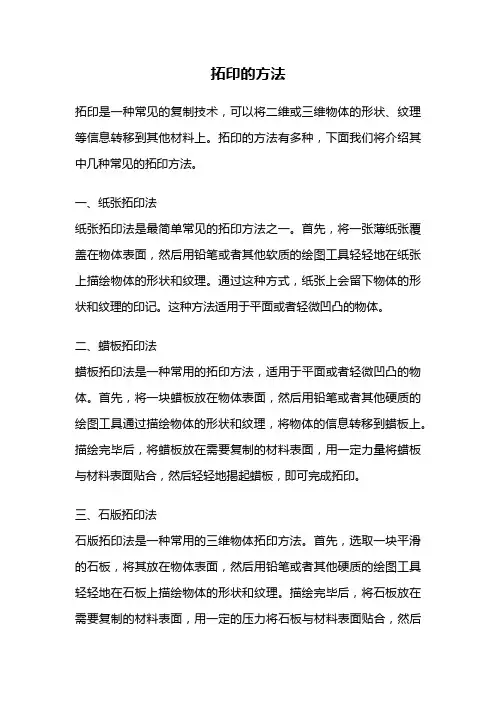 拓印的方法

拓印是一种常见的复制技术，可以将二维或三维物体的形状、纹理等信息转移到其他材料上。拓印的方法有多种，下面我们将介绍其中几种常见的拓印方法。

一、纸张拓印法
纸张拓印法是最简单常见的拓印方法之一。首先，将一张薄纸张覆盖在物体表面，然后用铅笔或者其他软质的绘图工具轻轻地在纸张上描绘物体的形状和纹理。通过这种方式，纸张上会留下物体的形状和纹理的印记。这种方法适用于平面或者轻微凹凸的物体。

二、蜡板拓印法
蜡板拓印法是一种常用的拓印方法，适用于平面或者轻微凹凸的物体。首先，将一块蜡板放在物体表面，然后用铅笔或者其他硬质的绘图工具通过描绘物体的形状和纹理，将物体的信息转移到蜡板上。描绘完毕后，将蜡板放在需要复制的材料表面，用一定力量将蜡板与材料表面贴合，然后轻轻地揭起蜡板，即可完成拓印。

三、石版拓印法
石版拓印法是一种常用的三维物体拓印方法。首先，选取一块平滑的石板，将其放在物体表面，然后用铅笔或者其他硬质的绘图工具轻轻地在石板上描绘物体的形状和纹理。描绘完毕后，将石板放在需要复制的材料表面，用一定的压力将石板与材料表面贴合，然后